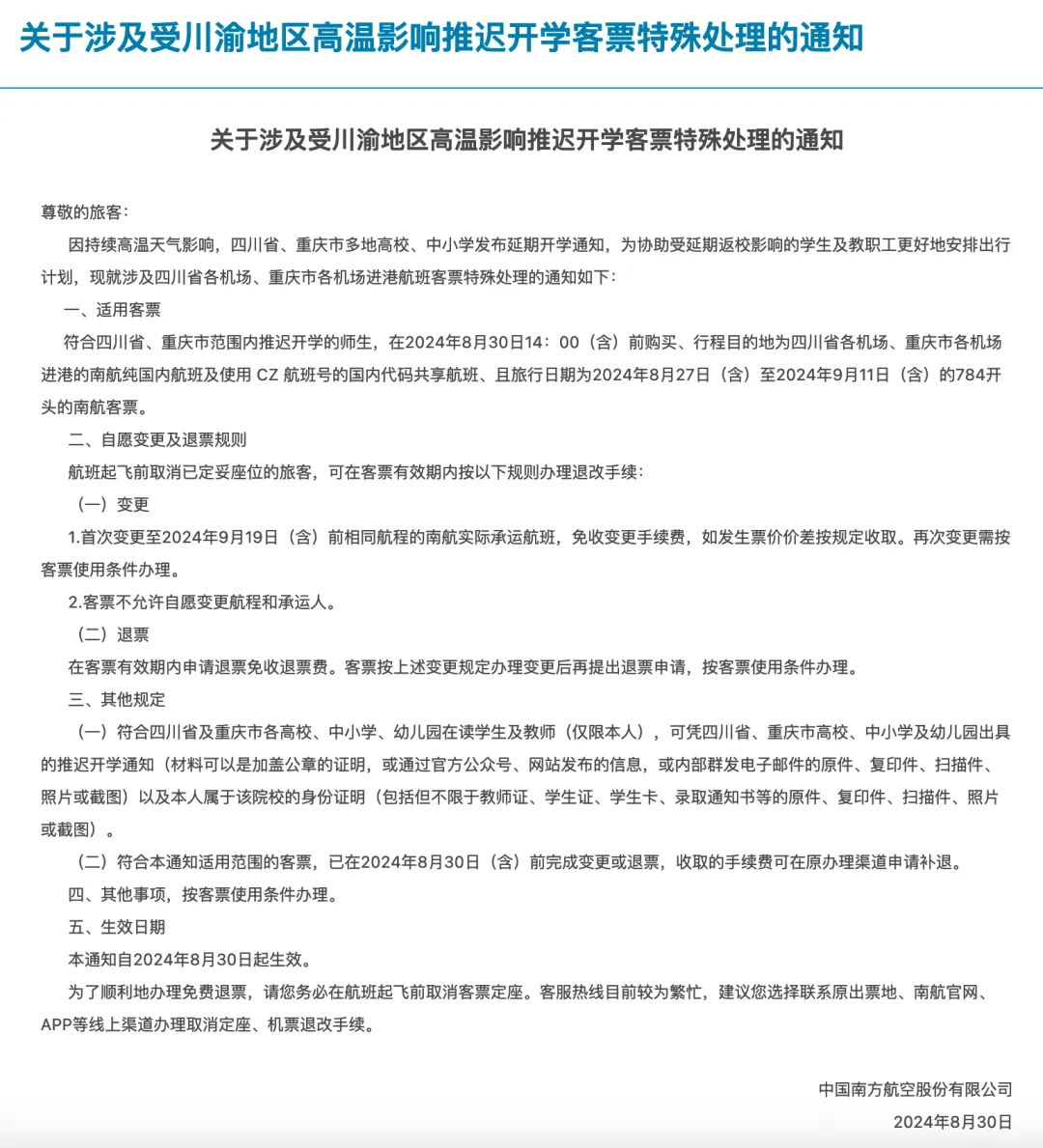 关于涉及受川渝地区高温影响推迟开学客票特殊处理的通知

关于涉及受川渝地区高温影响推迟开学客票特殊处理的通知

尊敬的旅客：

因持续高温天气影响，四川省、重庆市多地高校、中小学发布延期开学通知，为协助受延期返校影响的学生及教职工更好地安排出行计划，现就涉及四川省各机场、重庆市各机场进港航班客票特殊处理的通知如下：

一、适用客票

符合四川省、重庆市范围内推迟开学的师生，在2024年8月30日14：00（含）前购买、行程目的地为四川省各机场、重庆市各机场进港的南航纯国内航班及使用 CZ 航班号的国内代码共享航班、且旅行日期为2024年8月27日（含）至2024年9月11日（含）的784开头的南航客票。

二、自愿变更及退票规则

航班起飞前取消已定妥座位的旅客，可在客票有效期内按以下规则办理退改手续：

（一）变更

1.首次变更至2024年9月19日（含）前相同航程的南航实际承运航班，免收变更手续费，如发生票价价差按规定收取。再次变更需按客票使用条件办理。

2.客票不允许自愿变更航程和承运人。

（二）退票

在客票有效期内申请退票免收退票费。客票按上述变更规定办理变更后再提出退票申请，按客票使用条件办理。

三、其他规定

（一）符合四川省及重庆市各高校、中小学、幼儿园在读学生及教师（仅限本人），可凭四川省、重庆市高校、中小学及幼儿园出具的推迟开学通知（材料可以是加盖公章的证明，或通过官方公众号、网站发布的信息，或内部群发电子邮件的原件、复印件、扫描件、照片或截图）以及本人属于该院校的身份证明（包括但不限于教师证、学生证、学生卡、录取通知书等的原件、复印件、扫描件、照片或截图）。

（二）符合本通知适用范围的客票，已在2024年8月30日（含）前完成变更或退票，收取的手续费可在原办理渠道申请补退。

四、其他事项，按客票使用条件办理。

五、生效日期

本通知自2024年8月30日起生效。

为了顺利地办理免费退票，请您务必在航班起飞前取消客票定座。客服热线目前较为繁忙，建议您选择联系原出票地、南航官网、APP等线上渠道办理取消定座、机票退改手续。

中国南方航空股份有限公司

2024年8月30日